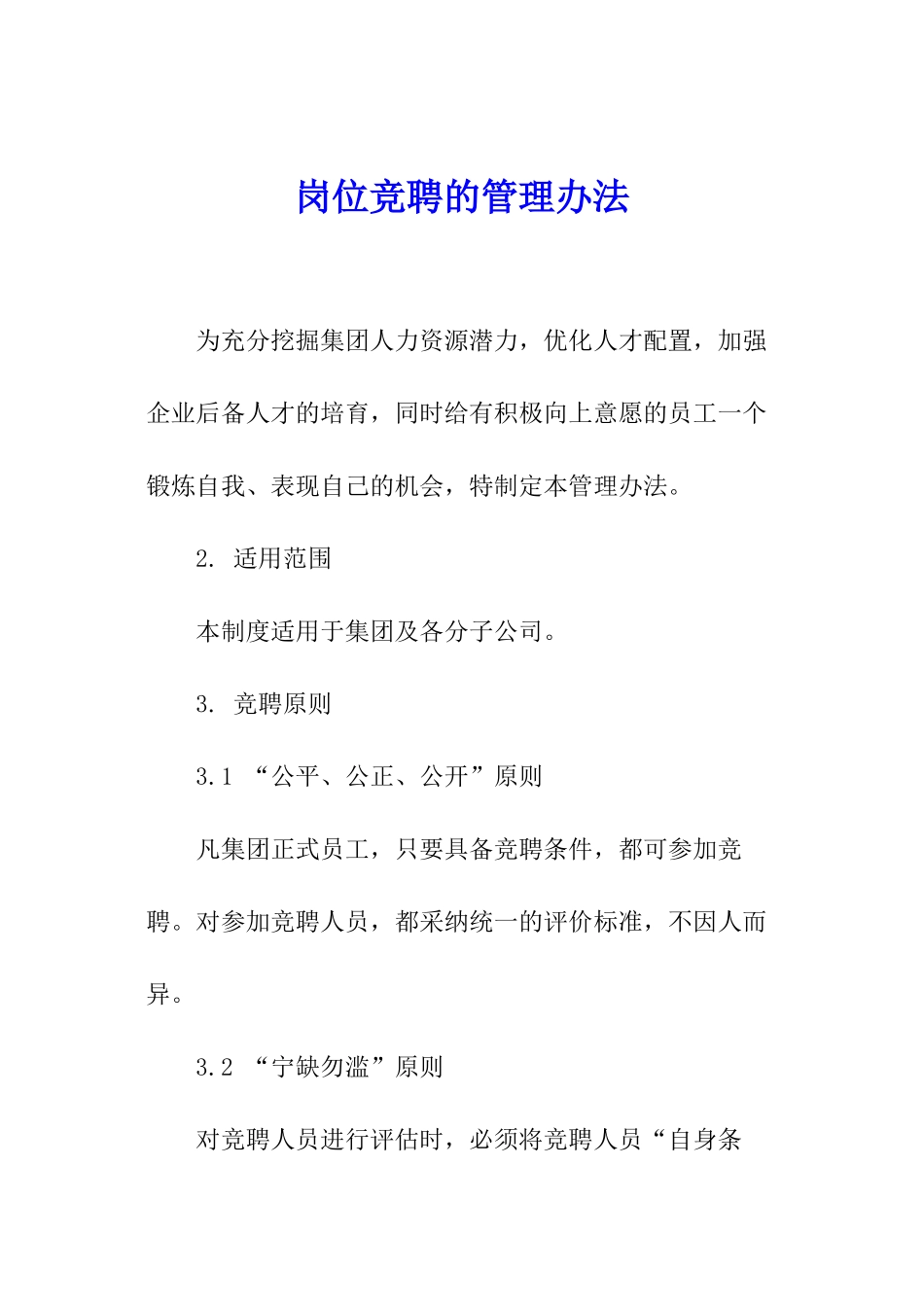 岗位竞聘的管理办法

为充分挖掘集团人力资源潜力，优化人才配置，加强企业后备人才的培育，同时给有积极向上意愿的员工一个锻炼自我、表现自己的机会，特制定本管理办法。

2. 适用范围

本制度适用于集团及各分子公司。

3. 竞聘原则

3.1 “公平、公正、公开”原则

凡集团正式员工，只要具备竞聘条件，都可参加竞聘。对参加竞聘人员，都采纳统一的评价标准，不因人而异。

3.2 “宁缺勿滥”原则

对竞聘人员进行评估时，必须将竞聘人员“自身条